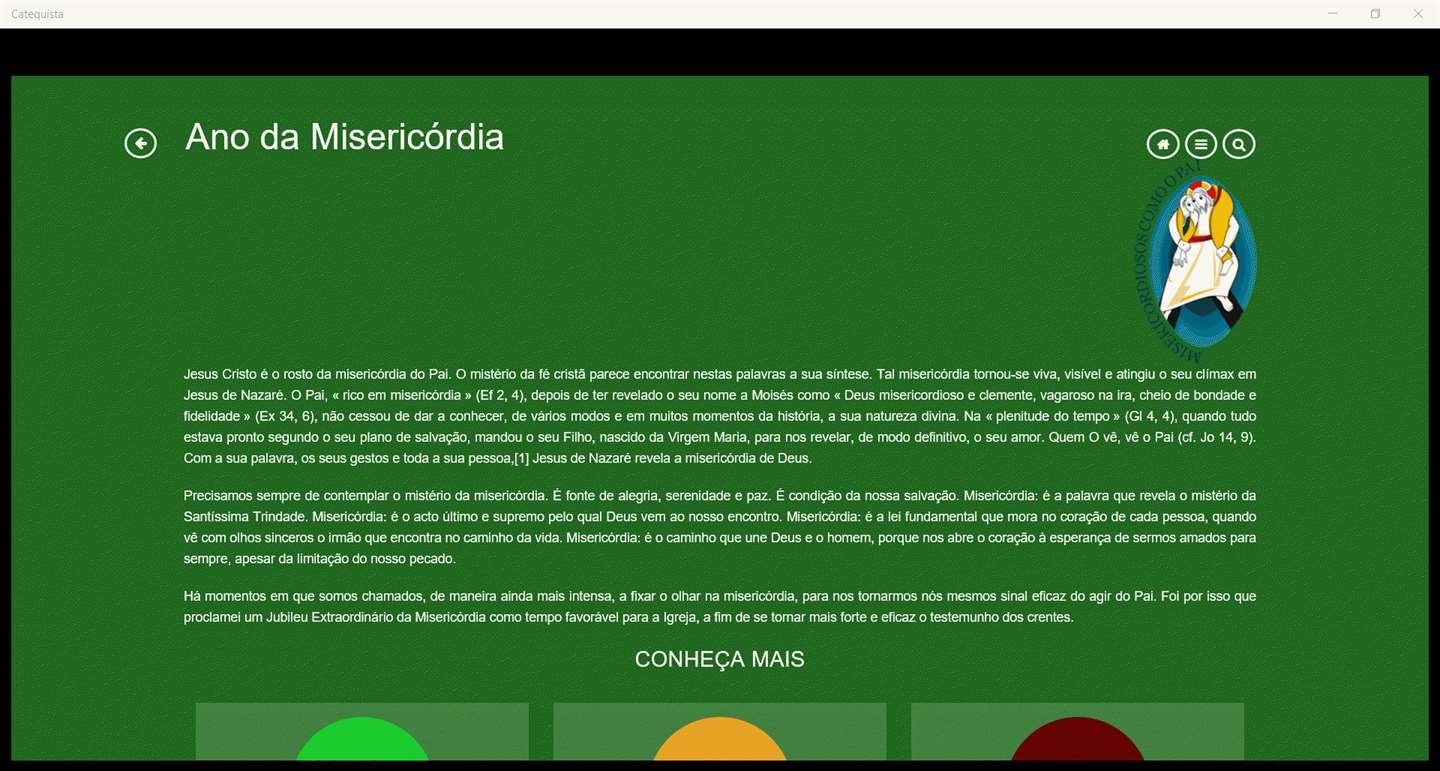 Catequista

Ano da Misericórdia

MISERICORDIOSOS COMO O PAI

Jesus Cristo é o rosto da misericórdia do Pai. O mistério da fé cristã parece encontrar nestas palavras a sua síntese. Tal misericórdia tornou-se viva, visível e atingiu o seu clímax em Jesus de Nazaré. O Pai, « rico em misericórdia » (Ef 2, 4), depois de ter revelado o seu nome a Moisés como « Deus misericordioso e clemente, vagaroso na ira, cheio de bondade e fidelidade » (Ex 34, 6), não cessou de dar a conhecer, de vários modos e em muitos momentos da história, a sua natureza divina. Na « plenitude do tempo » (Gl 4, 4), quando tudo estava pronto segundo o seu plano de salvação, mandou o seu Filho, nascido da Virgem Maria, para nos revelar, de modo definitivo, o seu amor. Quem O vê, vê o Pai (cf. Jo 14, 9). Com a sua palavra, os seus gestos e toda a sua pessoa,[1] Jesus de Nazaré revela a misericórdia de Deus.

Precisamos sempre de contemplar o mistério da misericórdia. É fonte de alegria, serenidade e paz. É condição da nossa salvação. Misericórdia: é a palavra que revela o mistério da Santíssima Trindade. Misericórdia: é o acto último e supremo pelo qual Deus vem ao nosso encontro. Misericórdia: é a lei fundamental que mora no coração de cada pessoa, quando vê com olhos sinceros o irmão que encontra no caminho da vida. Misericórdia: é o caminho que une Deus e o homem, porque nos abre o coração à esperança de sermos amados para sempre, apesar da limitação do nosso pecado.

Há momentos em que somos chamados, de maneira ainda mais intensa, a fixar o olhar na misericórdia, para nos tornarmos nós mesmos sinal eficaz do agir do Pai. Foi por isso que proclamei um Jubileu Extraordinário da Misericórdia como tempo favorável para a Igreja, a fim de se tornar mais forte e eficaz o testemunho dos crentes.

CONHEÇA MAIS